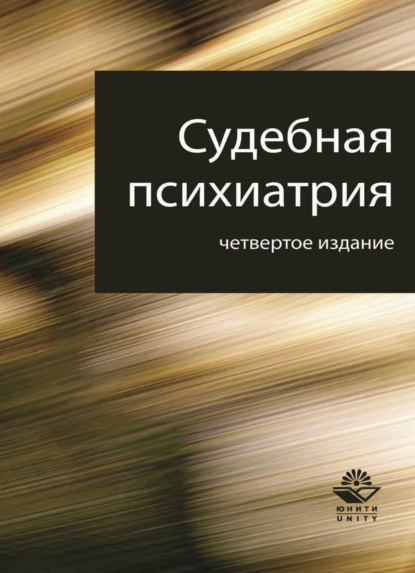 Судебная психиатрия

четвертое издание

ЮНИТИ
UNITY